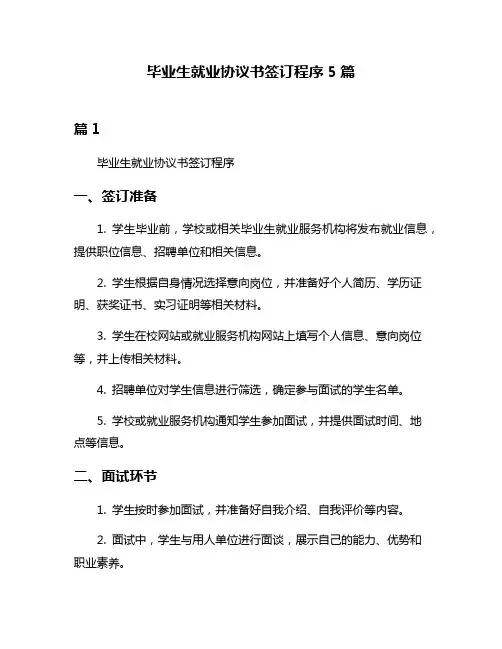 毕业生就业协议书签订程序 5 篇

篇 1

毕业生就业协议书签订程序

一、签订准备

1. 学生毕业前，学校或相关毕业生就业服务机构将发布就业信息，提供职位信息、招聘单位和相关信息。

2. 学生根据自身情况选择意向岗位，并准备好个人简历、学历证明、获奖证书、实习证明等相关材料。

3. 学生在校网站或就业服务机构网站上填写个人信息、意向岗位等，并上传相关材料。

4. 招聘单位对学生信息进行筛选，确定参与面试的学生名单。

5. 学校或就业服务机构通知学生参加面试，并提供面试时间、地点等信息。

二、面试环节

1. 学生按时参加面试，并准备好自我介绍、自我评价等内容。

2. 面试中，学生与用人单位进行面谈，展示自己的能力、优势和职业素养。